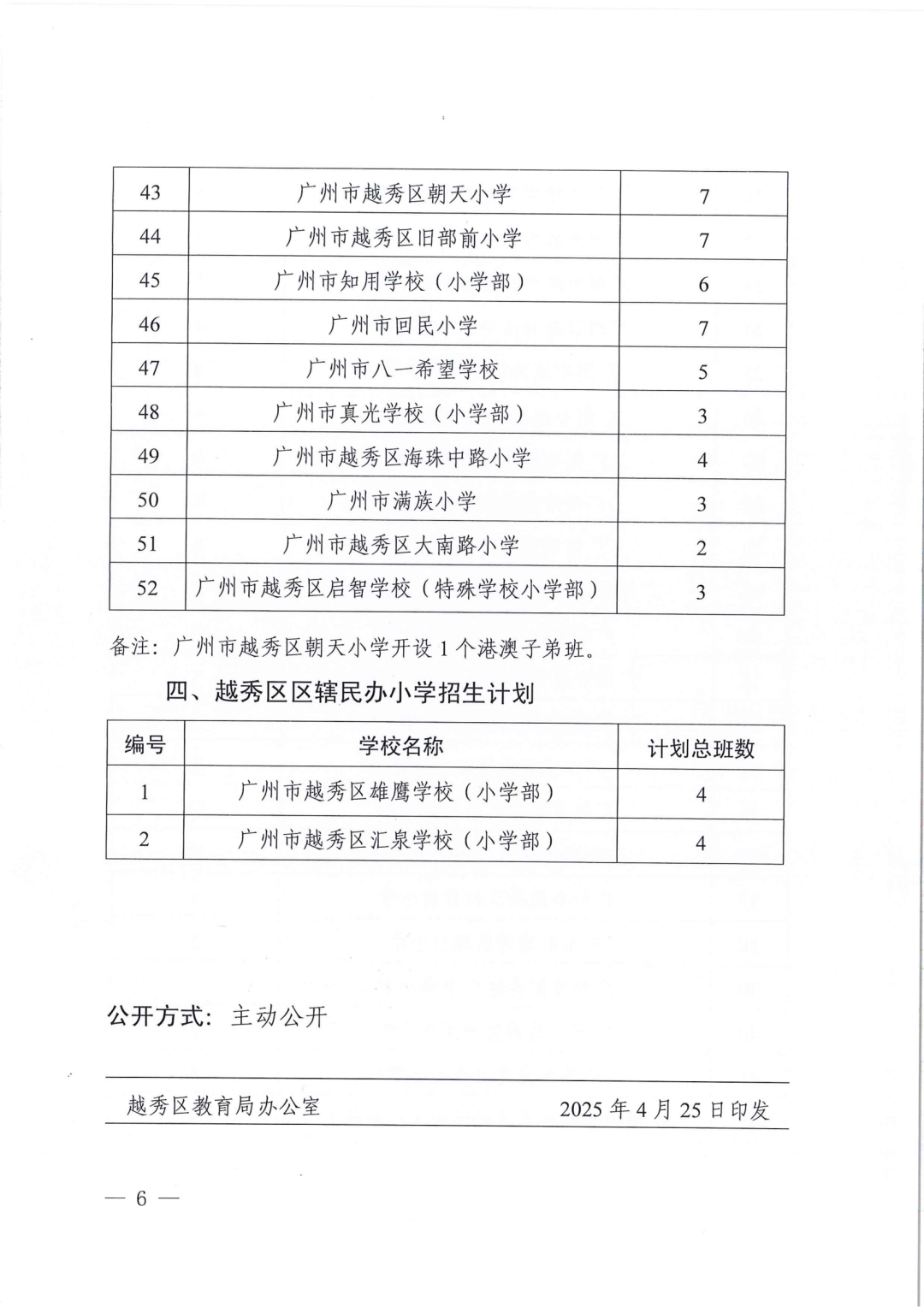 | 43 | 广州市越秀区朝天小学 | 7 |
|---|---|---|
| 44 | 广州市越秀区旧部前小学 | 7 |
| 45 | 广州市知用学校（小学部） | 6 |
| 46 | 广州市回民小学 | 7 |
| 47 | 广州市八一希望学校 | 5 |
| 48 | 广州市真光学校（小学部） | 3 |
| 49 | 广州市越秀区海珠中路小学 | 4 |
| 50 | 广州市满族小学 | 3 |
| 51 | 广州市越秀区大南路小学 | 2 |
| 52 | 广州市越秀区启智学校（特殊学校小学部） | 3 |

备注：广州市越秀区朝天小学开设1个港澳子弟班。

四、越秀区区辖民办小学招生计划

| 编号 | 学校名称 | 计划总班数 |
|---|---|---|
| 1 | 广州市越秀区雄鹰学校（小学部） | 4 |
| 2 | 广州市越秀区汇泉学校（小学部） | 4 |

公开方式：主动公开

越秀区教育局办公室 2025年4月25日印发

— 6 —